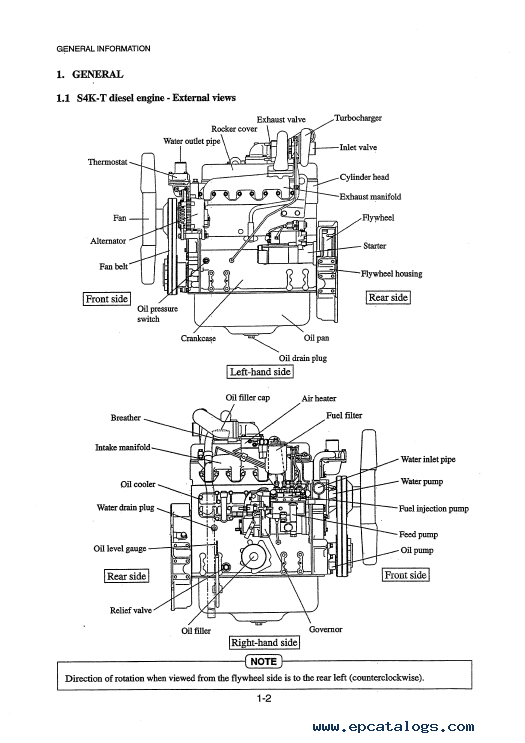 GENERAL INFORMATION

1. GENERAL

1.1 S4K-T diesel engine - External views

Exhaust valve
Turbocharger
Rocker cover
Water outlet pipe
Inlet valve
Thermostat
Cylinder head
Exhaust manifold
Fan
Flywheel
Alternator
Starter
Fan belt
Flywheel housing
Front side
Rear side
Oil pressure switch
Crankcase
Oil pan
Oil drain plug
Left-hand side

Oil filler cap
Air heater
Breather
Fuel filter
Intake manifold
Water inlet pipe
Oil cooler
Water pump
Water drain plug
Fuel injection pump
Feed pump
Oil level gauge
Oil pump
Rear side
Front side
Relief valve
Oil filler
Governor
Right-hand side

NOTE

Direction of rotation when viewed from the flywheel side is to the rear left (counterclockwise).

1-2

www.epcatalogs.com